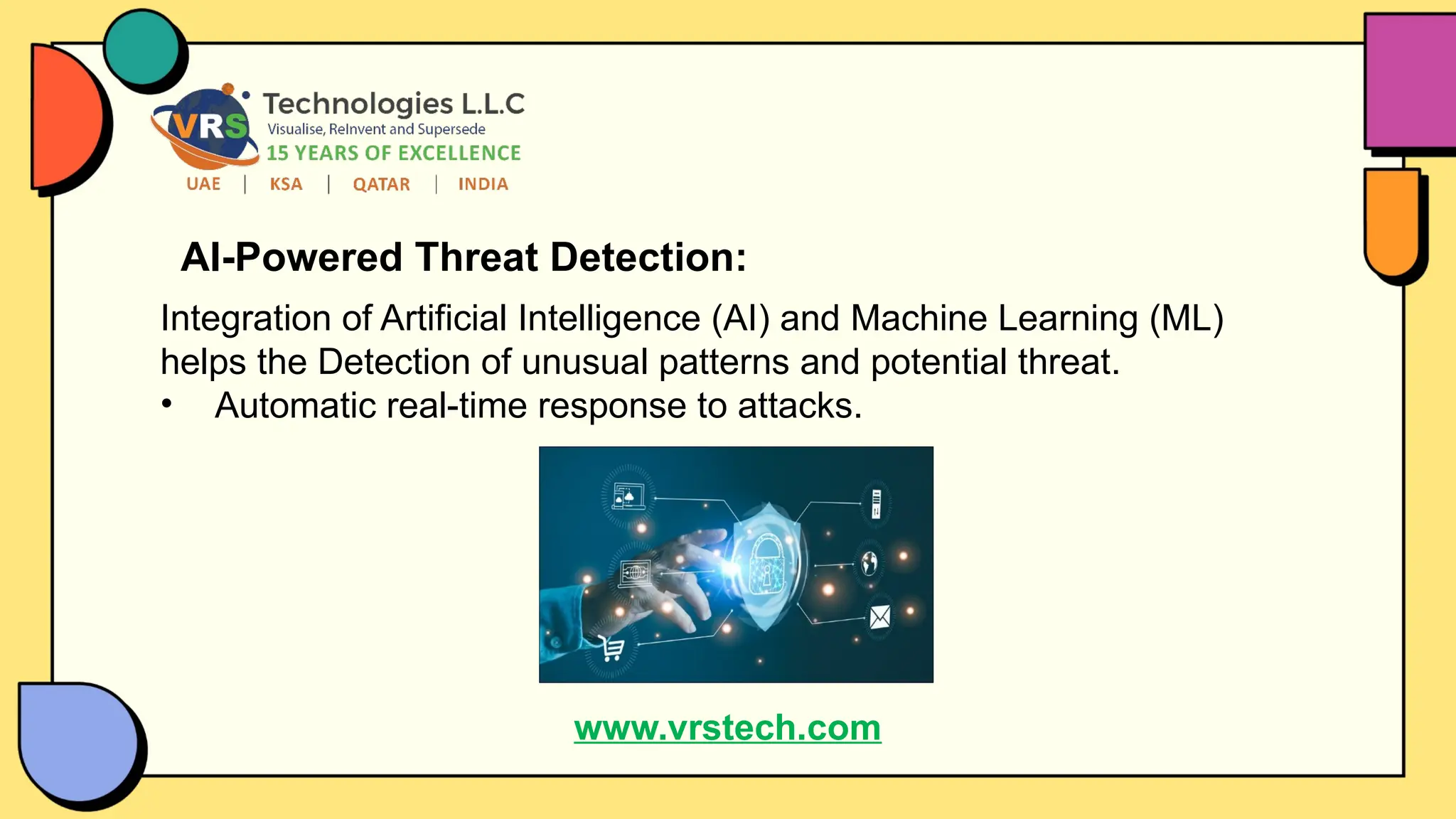 VRS Technologies L.L.C
Visualise, ReInvent and Supersede
15 YEARS OF EXCELLENCE
UAE | KSA | QATAR | INDIA

AI-Powered Threat Detection:

Integration of Artificial Intelligence (AI) and Machine Learning (ML) helps the Detection of unusual patterns and potential threat.

• Automatic real-time response to attacks.

www.vrstech.com